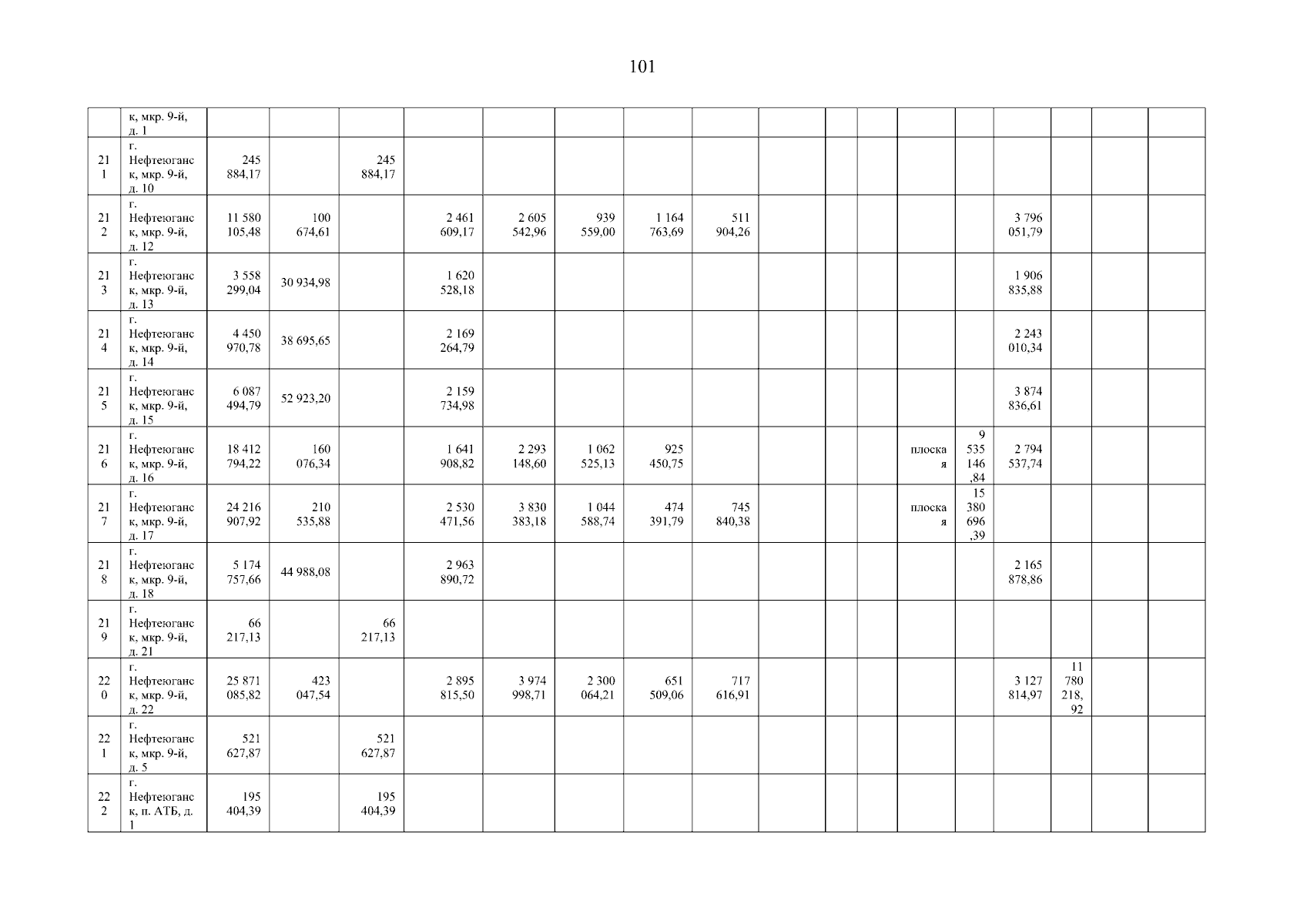 101

| | к, мкр. 9-й, д. 1 | | | | | | | | | | | | | | | | | |
|---|---|---|---|---|---|---|---|---|---|---|---|---|---|---|---|---|---|---|
| 211 | г. Нефтеюганск, мкр. 9-й, д. 10 | 245 884,17 | | 245 884,17 | | | | | | | | | | | | | | |
| 212 | г. Нефтеюганск, мкр. 9-й, д. 12 | 11 580 105,48 | 100 674,61 | | 2 461 609,17 | 2 605 542,96 | 939 559,00 | 1 164 763,69 | 511 904,26 | | | | | | 3 796 051,79 | | | |
| 213 | г. Нефтеюганск, мкр. 9-й, д. 13 | 3 558 299,04 | 30 934,98 | | 1 620 528,18 | | | | | | | | | | 1 906 835,88 | | | |
| 214 | г. Нефтеюганск, мкр. 9-й, д. 14 | 4 450 970,78 | 38 695,65 | | 2 169 264,79 | | | | | | | | | | 2 243 010,34 | | | |
| 215 | г. Нефтеюганск, мкр. 9-й, д. 15 | 6 087 494,79 | 52 923,20 | | 2 159 734,98 | | | | | | | | | | 3 874 836,61 | | | |
| 216 | г. Нефтеюганск, мкр. 9-й, д. 16 | 18 412 794,22 | 160 076,34 | | 1 641 908,82 | 2 293 148,60 | 1 062 525,13 | 925 450,75 | | | | | плоская | 9 535 146,84 | 2 794 537,74 | | | |
| 217 | г. Нефтеюганск, мкр. 9-й, д. 17 | 24 216 907,92 | 210 535,88 | | 2 530 471,56 | 3 830 383,18 | 1 044 588,74 | 474 391,79 | 745 840,38 | | | | плоская | 15 380 696,39 | | | | |
| 218 | г. Нефтеюганск, мкр. 9-й, д. 18 | 5 174 757,66 | 44 988,08 | | 2 963 890,72 | | | | | | | | | | 2 165 878,86 | | | |
| 219 | г. Нефтеюганск, мкр. 9-й, д. 21 | 66 217,13 | | 66 217,13 | | | | | | | | | | | | | | |
| 220 | г. Нефтеюганск, мкр. 9-й, д. 22 | 25 871 085,82 | 423 047,54 | | 2 895 815,50 | 3 974 998,71 | 2 300 064,21 | 651 509,06 | 717 616,91 | | | | | | 3 127 814,97 | 11 780 218,92 | | |
| 221 | г. Нефтеюганск, мкр. 9-й, д. 5 | 521 627,87 | | 521 627,87 | | | | | | | | | | | | | | |
| 222 | г. Нефтеюганск, п. АТБ, д. 1 | 195 404,39 | | 195 404,39 | | | | | | | | | | | | | | |